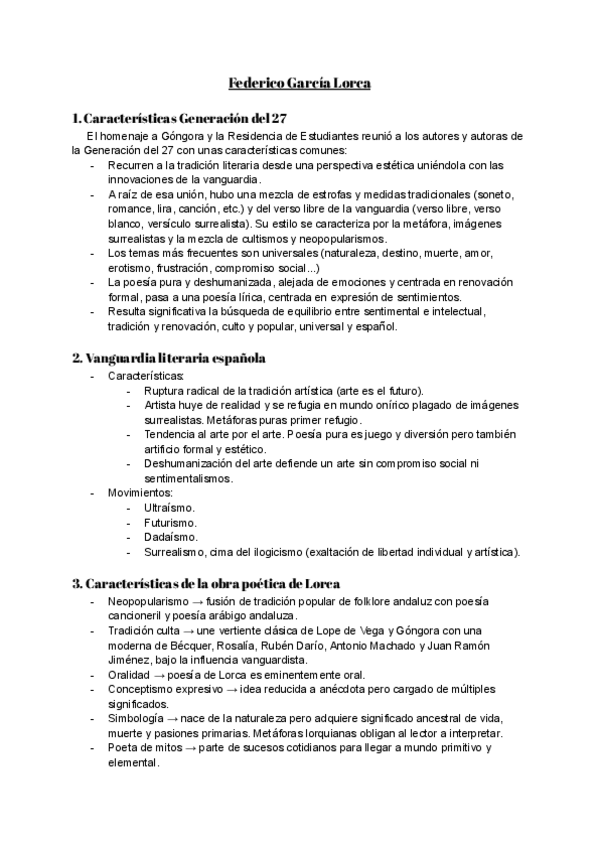 Federico García Lorca

1. Características Generación del 27

El homenaje a Góngora y la Residencia de Estudiantes reunió a los autores y autoras de la Generación del 27 con unas características comunes:

- Recurren a la tradición literaria desde una perspectiva estética uniéndola con las innovaciones de la vanguardia.
- A raíz de esa unión, hubo una mezcla de estrofas y medidas tradicionales (soneto, romance, lira, canción, etc.) y del verso libre de la vanguardia (verso libre, verso blanco, versículo surrealista). Su estilo se caracteriza por la metáfora, imágenes surrealistas y la mezcla de cultismos y neopopularismos.
- Los temas más frecuentes son universales (naturaleza, destino, muerte, amor, erotismo, frustración, compromiso social...)
- La poesía pura y deshumanizada, alejada de emociones y centrada en renovación formal, pasa a una poesía lírica, centrada en expresión de sentimientos.
- Resulta significativa la búsqueda de equilibrio entre sentimental e intelectual, tradición y renovación, culto y popular, universal y español.

2. Vanguardia literaria española

- Características:
  - Ruptura radical de la tradición artística (arte es el futuro).
  - Artista huye de realidad y se refugia en mundo onírico plagado de imágenes surrealistas. Metáforas puras primer refugio.
  - Tendencia al arte por el arte. Poesía pura es juego y diversión pero también artificio formal y estético.
  - Deshumanización del arte defiende un arte sin compromiso social ni sentimentalismos.
- Movimientos:
  - Ultraísmo.
  - Futurismo.
  - Dadaísmo.
  - Surrealismo, cima del ilogicismo (exaltación de libertad individual y artística).

3. Características de la obra poética de Lorca

- Neopopularismo → fusión de tradición popular de folklore andaluz con poesía cancioneril y poesía arábigo andaluza.
- Tradición culta → une vertiente clásica de Lope de Vega y Góngora con una moderna de Bécquer, Rosalía, Rubén Darío, Antonio Machado y Juan Ramón Jiménez, bajo la influencia vanguardista.
- Oralidad → poesía de Lorca es eminentemente oral.
- Conceptismo expresivo → idea reducida a anécdota pero cargado de múltiples significados.
- Simbología → nace de la naturaleza pero adquiere significado ancestral de vida, muerte y pasiones primarias. Metáforas lorquianas obligan al lector a interpretar.
- Poeta de mitos → parte de sucesos cotidianos para llegar a mundo primitivo y elemental.